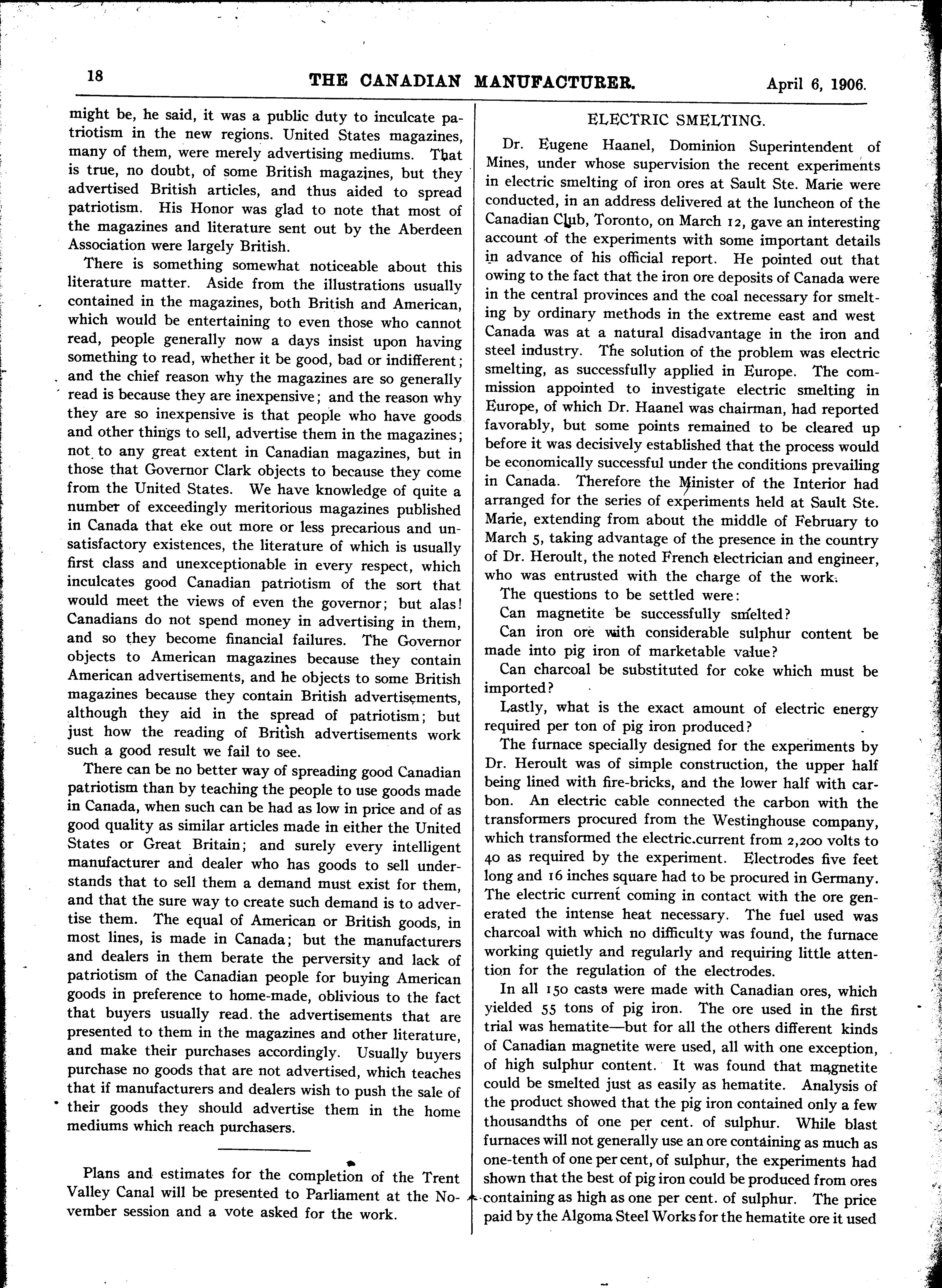 18 THE CANADIAN MANUFACTURER. April 6, 1906.

might be, he said, it was a public duty to inculcate patriotism in the new regions. United States magazines, many of them, were merely advertising mediums. That is true, no doubt, of some British magazines, but they advertised British articles, and thus aided to spread patriotism. His Honor was glad to note that most of the magazines and literature sent out by the Aberdeen Association were largely British.

There is something somewhat noticeable about this literature matter. Aside from the illustrations usually contained in the magazines, both British and American, which would be entertaining to even those who cannot read, people generally now a days insist upon having something to read, whether it be good, bad or indifferent; and the chief reason why the magazines are so generally read is because they are inexpensive; and the reason why they are so inexpensive is that people who have goods and other things to sell, advertise them in the magazines; not to any great extent in Canadian magazines, but in those that Governor Clark objects to because they come from the United States. We have knowledge of quite a number of exceedingly meritorious magazines published in Canada that eke out more or less precarious and unsatisfactory existences, the literature of which is usually first class and unexceptionable in every respect, which inculcates good Canadian patriotism of the sort that would meet the views of even the governor; but alas! Canadians do not spend money in advertising in them, and so they become financial failures. The Governor objects to American magazines because they contain American advertisements, and he objects to some British magazines because they contain British advertisements, although they aid in the spread of patriotism; but just how the reading of British advertisements work such a good result we fail to see.

There can be no better way of spreading good Canadian patriotism than by teaching the people to use goods made in Canada, when such can be had as low in price and of as good quality as similar articles made in either the United States or Great Britain; and surely every intelligent manufacturer and dealer who has goods to sell understands that to sell them a demand must exist for them, and that the sure way to create such demand is to advertise them. The equal of American or British goods, in most lines, is made in Canada; but the manufacturers and dealers in them berate the perversity and lack of patriotism of the Canadian people for buying American goods in preference to home-made, oblivious to the fact that buyers usually read the advertisements that are presented to them in the magazines and other literature, and make their purchases accordingly. Usually buyers purchase no goods that are not advertised, which teaches that if manufacturers and dealers wish to push the sale of their goods they should advertise them in the home mediums which reach purchasers.

Plans and estimates for the completion of the Trent Valley Canal will be presented to Parliament at the November session and a vote asked for the work.

ELECTRIC SMELTING.

Dr. Eugene Haanel, Dominion Superintendent of Mines, under whose supervision the recent experiments in electric smelting of iron ores at Sault Ste. Marie were conducted, in an address delivered at the luncheon of the Canadian Club, Toronto, on March 12, gave an interesting account of the experiments with some important details in advance of his official report. He pointed out that owing to the fact that the iron ore deposits of Canada were in the central provinces and the coal necessary for smelting by ordinary methods in the extreme east and west Canada was at a natural disadvantage in the iron and steel industry. The solution of the problem was electric smelting, as successfully applied in Europe. The commission appointed to investigate electric smelting in Europe, of which Dr. Haanel was chairman, had reported favorably, but some points remained to be cleared up before it was decisively established that the process would be economically successful under the conditions prevailing in Canada. Therefore the Minister of the Interior had arranged for the series of experiments held at Sault Ste. Marie, extending from about the middle of February to March 5, taking advantage of the presence in the country of Dr. Heroult, the noted French electrician and engineer, who was entrusted with the charge of the work.

The questions to be settled were:

Can magnetite be successfully smelted?

Can iron ore with considerable sulphur content be made into pig iron of marketable value?

Can charcoal be substituted for coke which must be imported?

Lastly, what is the exact amount of electric energy required per ton of pig iron produced?

The furnace specially designed for the experiments by Dr. Heroult was of simple construction, the upper half being lined with fire-bricks, and the lower half with carbon. An electric cable connected the carbon with the transformers procured from the Westinghouse company, which transformed the electric current from 2,200 volts to 40 as required by the experiment. Electrodes five feet long and 16 inches square had to be procured in Germany. The electric current coming in contact with the ore generated the intense heat necessary. The fuel used was charcoal with which no difficulty was found, the furnace working quietly and regularly and requiring little attention for the regulation of the electrodes.

In all 150 casts were made with Canadian ores, which yielded 55 tons of pig iron. The ore used in the first trial was hematite—but for all the others different kinds of Canadian magnetite were used, all with one exception, of high sulphur content. It was found that magnetite could be smelted just as easily as hematite. Analysis of the product showed that the pig iron contained only a few thousandths of one per cent. of sulphur. While blast furnaces will not generally use an ore containing as much as one-tenth of one per cent, of sulphur, the experiments had shown that the best of pig iron could be produced from ores containing as high as one per cent. of sulphur. The price paid by the Algoma Steel Works for the hematite ore it used